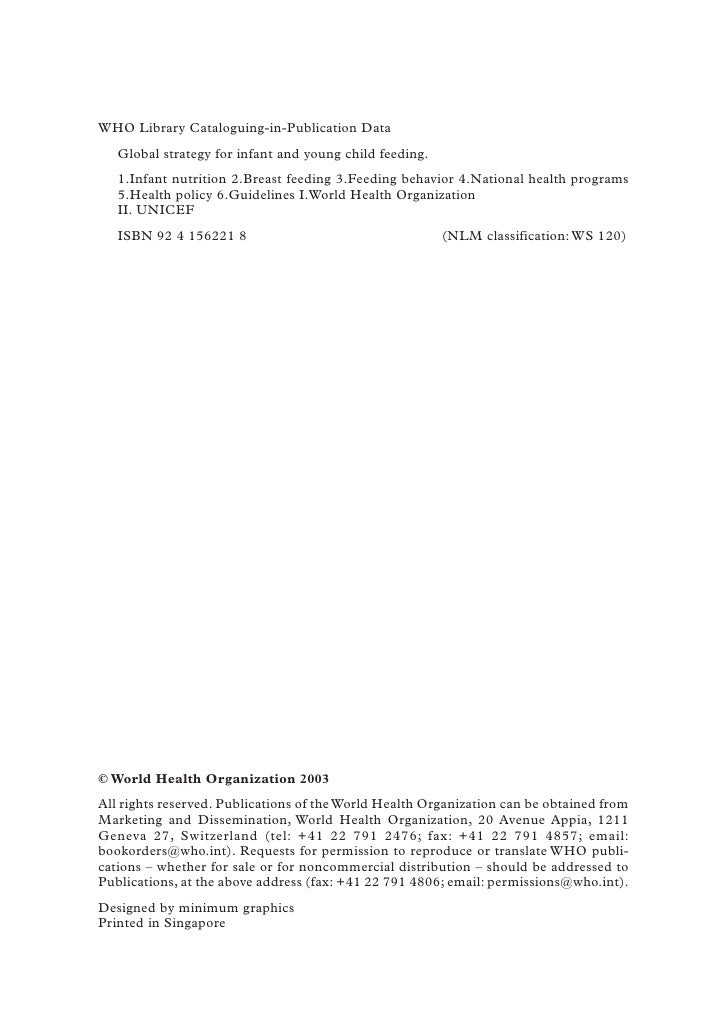 WHO Library Cataloguing-in-Publication Data

Global strategy for infant and young child feeding.

1.Infant nutrition 2.Breast feeding 3.Feeding behavior 4.National health programs 5.Health policy 6.Guidelines I.World Health Organization II. UNICEF

ISBN 92 4 156221 8 (NLM classification: WS 120)

© World Health Organization 2003

All rights reserved. Publications of the World Health Organization can be obtained from Marketing and Dissemination, World Health Organization, 20 Avenue Appia, 1211 Geneva 27, Switzerland (tel: +41 22 791 2476; fax: +41 22 791 4857; email: bookorders@who.int). Requests for permission to reproduce or translate WHO publications – whether for sale or for noncommercial distribution – should be addressed to Publications, at the above address (fax: +41 22 791 4806; email: permissions@who.int).

Designed by minimum graphics
Printed in Singapore